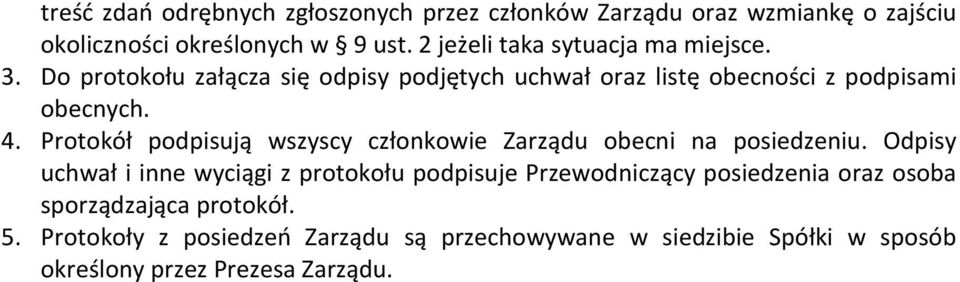 treść zdań odrębnych zgłoszonych przez członków Zarządu oraz wzmiankę o zajściu okoliczności określonych w § 9 ust. 2 jeżeli taka sytuacja ma miejsce.

3. Do protokołu załącza się odpisy podjętych uchwał oraz listę obecności z podpisami obecnych.

4. Protokół podpisują wszyscy członkowie Zarządu obecni na posiedzeniu. Odpisy uchwał i inne wyciągi z protokołu podpisuje Przewodniczący posiedzenia oraz osoba sporządzająca protokół.

5. Protokoły z posiedzeń Zarządu są przechowywane w siedzibie Spółki w sposób określony przez Prezesa Zarządu.